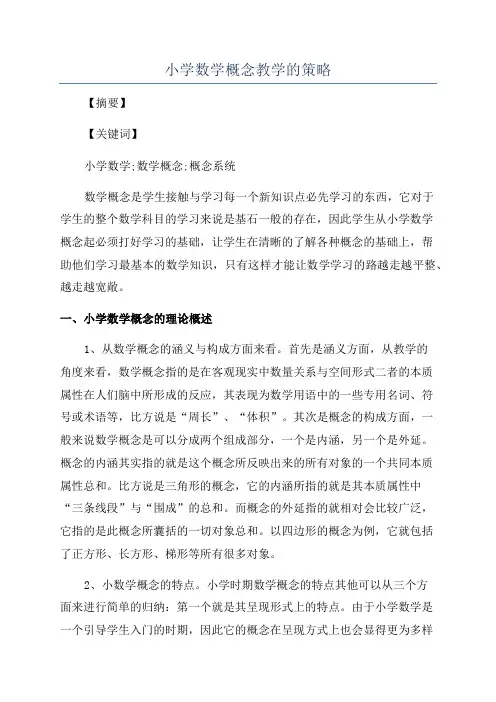 小学数学概念教学的策略

【摘要】

【关键词】

小学数学;数学概念;概念系统

数学概念是学生接触与学习每一个新知识点必先学习的东西，它对于学生的整个数学科目的学习来说是基石一般的存在，因此学生从小学数学概念起必须打好学习的基础，让学生在清晰的了解各种概念的基础上，帮助他们学习最基本的数学知识，只有这样才能让数学学习的路越走越平整、越走越宽敞。

一、小学数学概念的理论概述

1、从数学概念的涵义与构成方面来看。首先是涵义方面，从教学的角度来看，数学概念指的是在客观现实中数量关系与空间形式二者的本质属性在人们脑中所形成的反应，其表现为数学用语中的一些专用名词、符号或术语等，比方说是“周长”、“体积”。其次是概念的构成方面，一般来说数学概念是可以分成两个组成部分，一个是内涵，另一个是外延。概念的内涵其实指的就是这个概念所反映出来的所有对象的一个共同本质属性总和。比方说是三角形的概念，它的内涵所指的就是其本质属性中“三条线段”与“围成”的总和。而概念的外延指的就相对会比较广泛，它指的是此概念所囊括的一切对象总和。以四边形的概念为例，它就包括了正方形、长方形、梯形等所有很多对象。

2、小数学概念的特点。小学时期数学概念的特点其他可以从三个方面来进行简单的归纳：第一个就是其呈现形式上的特点。由于小学数学是一个引导学生入门的时期，因此它的概念在呈现方式上也会显得更为多样